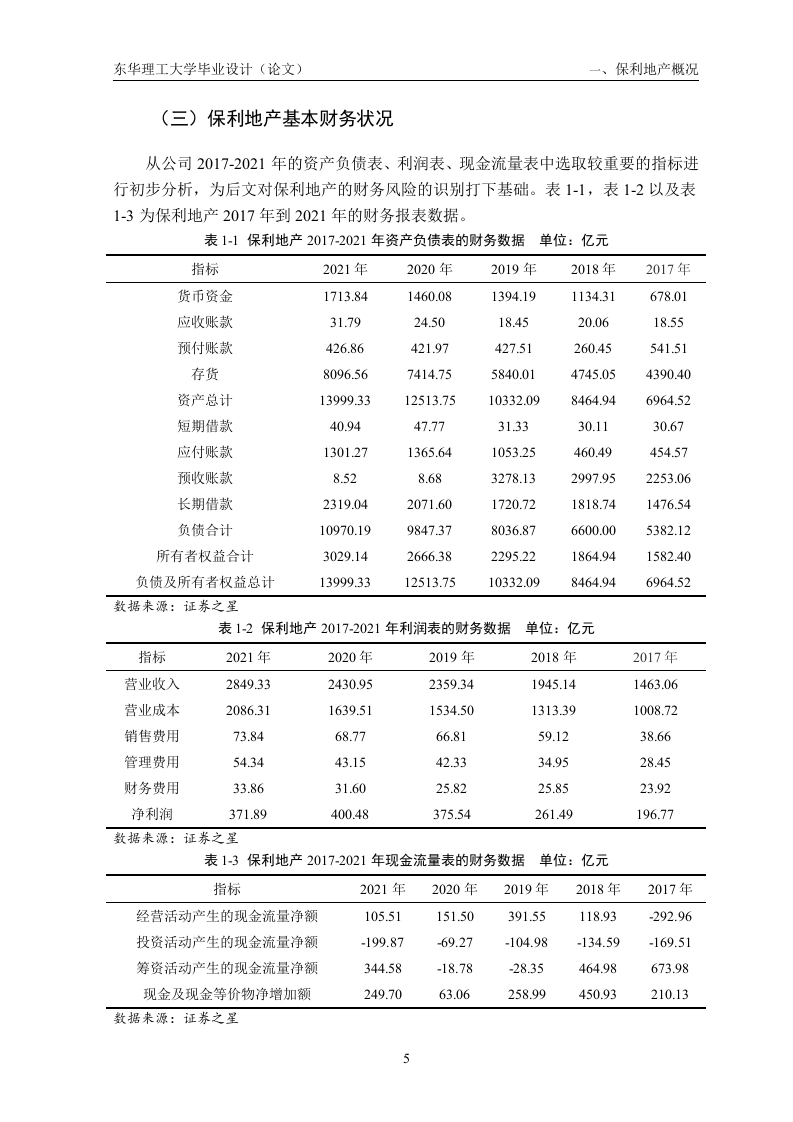 东华理工大学毕业设计（论文）

一、保利地产概况

（三）保利地产基本财务状况

从公司 2017-2021 年的资产负债表、利润表、现金流量表中选取较重要的指标进行初步分析，为后文对保利地产的财务风险的识别打下基础。表 1-1，表 1-2 以及表 1-3 为保利地产 2017 年到 2021 年的财务报表数据。

表 1-1 保利地产 2017-2021 年资产负债表的财务数据 单位：亿元

| 指标 | 2021 年 | 2020 年 | 2019 年 | 2018 年 | 2017 年 |
|---|---|---|---|---|---|
| 货币资金 | 1713.84 | 1460.08 | 1394.19 | 1134.31 | 678.01 |
| 应收账款 | 31.79 | 24.50 | 18.45 | 20.06 | 18.55 |
| 预付账款 | 426.86 | 421.97 | 427.51 | 260.45 | 541.51 |
| 存货 | 8096.56 | 7414.75 | 5840.01 | 4745.05 | 4390.40 |
| 资产总计 | 13999.33 | 12513.75 | 10332.09 | 8464.94 | 6964.52 |
| 短期借款 | 40.94 | 47.77 | 31.33 | 30.11 | 30.67 |
| 应付账款 | 1301.27 | 1365.64 | 1053.25 | 460.49 | 454.57 |
| 预收账款 | 8.52 | 8.68 | 3278.13 | 2997.95 | 2253.06 |
| 长期借款 | 2319.04 | 2071.60 | 1720.72 | 1818.74 | 1476.54 |
| 负债合计 | 10970.19 | 9847.37 | 8036.87 | 6600.00 | 5382.12 |
| 所有者权益合计 | 3029.14 | 2666.38 | 2295.22 | 1864.94 | 1582.40 |
| 负债及所有者权益总计 | 13999.33 | 12513.75 | 10332.09 | 8464.94 | 6964.52 |

数据来源：证券之星

表 1-2 保利地产 2017-2021 年利润表的财务数据 单位：亿元

| 指标 | 2021 年 | 2020 年 | 2019 年 | 2018 年 | 2017 年 |
|---|---|---|---|---|---|
| 营业收入 | 2849.33 | 2430.95 | 2359.34 | 1945.14 | 1463.06 |
| 营业成本 | 2086.31 | 1639.51 | 1534.50 | 1313.39 | 1008.72 |
| 销售费用 | 73.84 | 68.77 | 66.81 | 59.12 | 38.66 |
| 管理费用 | 54.34 | 43.15 | 42.33 | 34.95 | 28.45 |
| 财务费用 | 33.86 | 31.60 | 25.82 | 25.85 | 23.92 |
| 净利润 | 371.89 | 400.48 | 375.54 | 261.49 | 196.77 |

数据来源：证券之星

表 1-3 保利地产 2017-2021 年现金流量表的财务数据 单位：亿元

| 指标 | 2021 年 | 2020 年 | 2019 年 | 2018 年 | 2017 年 |
|---|---|---|---|---|---|
| 经营活动产生的现金流量净额 | 105.51 | 151.50 | 391.55 | 118.93 | -292.96 |
| 投资活动产生的现金流量净额 | -199.87 | -69.27 | -104.98 | -134.59 | -169.51 |
| 筹资活动产生的现金流量净额 | 344.58 | -18.78 | -28.35 | 464.98 | 673.98 |
| 现金及现金等价物净增加额 | 249.70 | 63.06 | 258.99 | 450.93 | 210.13 |

数据来源：证券之星

5